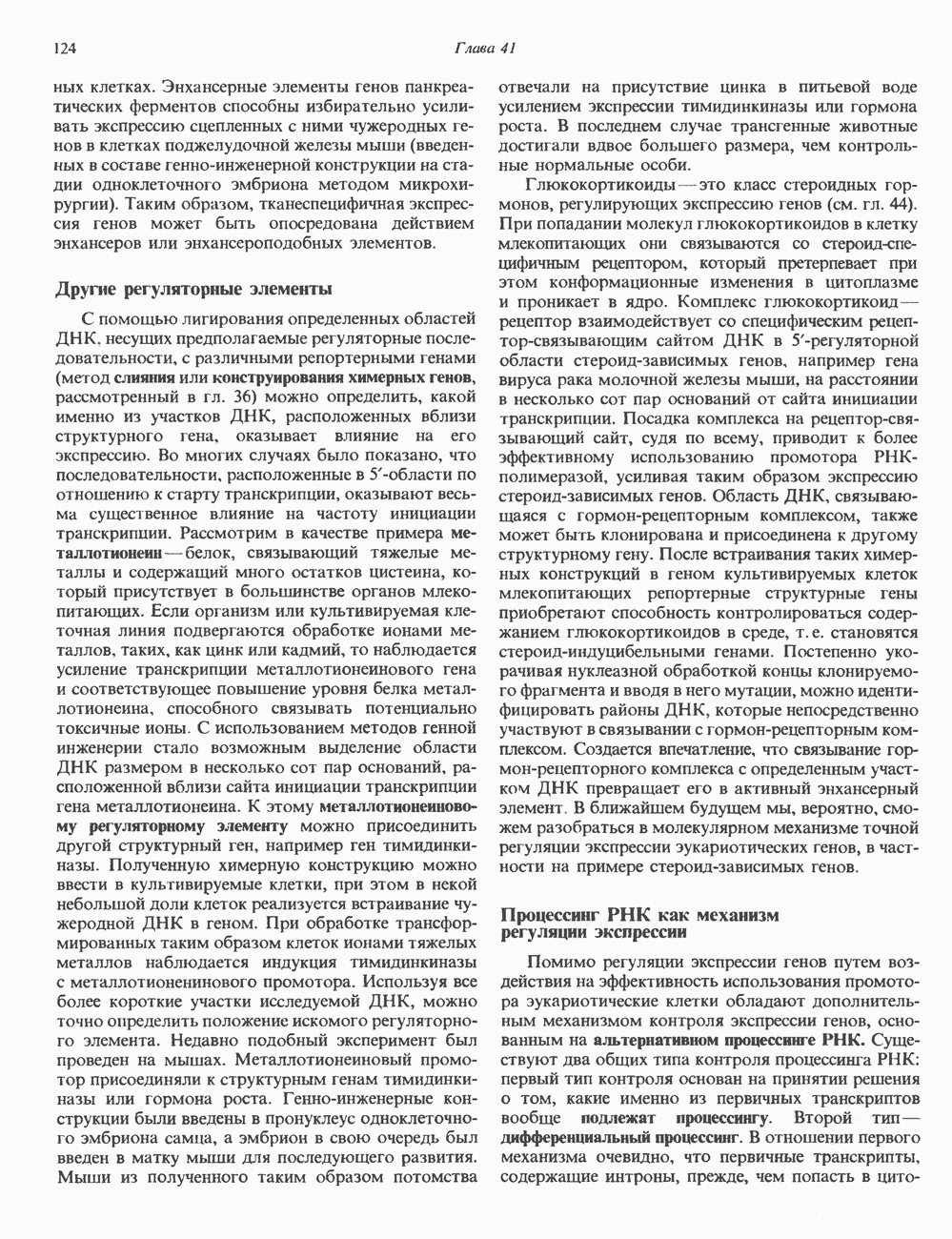 124

Глава 41

ных клетках. Энхансерные элементы генов панкреатических ферментов способны избирательно усиливать экспрессию сцепленных с ними чужеродных генов в клетках поджелудочной железы мыши (введенных в составе генно-инженерной конструкции на стадии одноклеточного эмбриона методом микрохирургии). Таким образом, тканеспецифичная экспрессия генов может быть опосредована действием энхансеров или энхансероподобных элементов.

Другие регуляторные элементы

С помощью лигирования определенных областей ДНК, несущих предполагаемые регуляторные последовательности, с различными репортерными генами (метод слияния или конструирования химерных генов, рассмотренный в гл. 36) можно определить, какой именно из участков ДНК, расположенных вблизи структурного гена, оказывает влияние на его экспрессию. Во многих случаях было показано, что последовательности, расположенные в 5′-области по отношению к старту транскрипции, оказывают весьма существенное влияние на частоту инициации транскрипции. Рассмотрим в качестве примера металлотионеин — белок, связывающий тяжелые металлы и содержащий много остатков цистеина, который присутствует в большинстве органов млекопитающих. Если организм или культивируемая клеточная линия подвергаются обработке ионами металлов, таких, как цинк или кадмий, то наблюдается усиление транскрипции металлотионеинового гена и соответствующее повышение уровня белка металлотионеина, способного связывать потенциально токсичные ионы. С использованием методов генной инженерии стало возможным выделение области ДНК размером в несколько сот пар оснований, расположенной вблизи сайта инициации транскрипции гена металлотионеина. К этому металлотионеиновому регуляторному элементу можно присоединить другой структурный ген, например ген тимидинкиназы. Полученную химерную конструкцию можно ввести в культивируемые клетки, при этом в некой небольшой доли клеток реализуется встраивание чужеродной ДНК в геном. При обработке трансформированных таким образом клеток ионами тяжелых металлов наблюдается индукция тимидинкиназы с металлотионенинового промотора. Используя все более короткие участки исследуемой ДНК, можно точно определить положение искомого регуляторного элемента. Недавно подобный эксперимент был проведен на мышах. Металлотионеиновый промотор присоединяли к структурным генам тимидинкиназы или гормона роста. Генно-инженерные конструкции были введены в пронуклеус одноклеточного эмбриона самца, а эмбрион в свою очередь был введен в матку мыши для последующего развития. Мыши из полученного таким образом потомства

отвечали на присутствие цинка в питьевой воде усилением экспрессии тимидинкиназы или гормона роста. В последнем случае трансгенные животные достигали вдвое большего размера, чем контрольные нормальные особи.

Глюкокортикоиды — это класс стероидных гормонов, регулирующих экспрессию генов (см. гл. 44). При попадании молекул глюкокортикоидов в клетку млекопитающих они связываются со стероид-специфичным рецептором, который претерпевает при этом конформационные изменения в цитоплазме и проникает в ядро. Комплекс глюкокортикоид — рецептор взаимодействует со специфическим рецептор-связывающим сайтом ДНК в 5′-регуляторной области стероид-зависимых генов, например гена вируса рака молочной железы мыши, на расстоянии в несколько сот пар оснований от сайта инициации транскрипции. Посадка комплекса на рецептор-связывающий сайт, судя по всему, приводит к более эффективному использованию промотора РНК-полимеразой, усиливая таким образом экспрессию стероид-зависимых генов. Область ДНК, связывающаяся с гормон-рецепторным комплексом, также может быть клонирована и присоединена к другому структурному гену. После встраивания таких химерных конструкций в геном культивируемых клеток млекопитающих репортерные структурные гены приобретают способность контролироваться содержанием глюкокортикоидов в среде, т. е. становятся стероид-индуцибельными генами. Постепенно укорачивая нуклеазной обработкой концы клонируемого фрагмента и вводя в него мутации, можно идентифицировать районы ДНК, которые непосредственно участвуют в связывании с гормон-рецепторным комплексом. Создается впечатление, что связывание гормон-рецепторного комплекса с определенным участком ДНК превращает его в активный энхансерный элемент. В ближайшем будущем мы, вероятно, сможем разобраться в молекулярном механизме точной регуляции экспрессии эукариотических генов, в частности на примере стероид-зависимых генов.

Процессинг РНК как механизм регуляции экспрессии

Помимо регуляции экспрессии генов путем воздействия на эффективность использования промотора эукариотические клетки обладают дополнительным механизмом контроля экспрессии генов, основанным на альтернативном процессинге РНК. Существуют два общих типа контроля процессинга РНК: первый тип контроля основан на принятии решения о том, какие именно из первичных транскриптов вообще подлежат процессингу. Второй тип — дифференциальный процессинг. В отношении первого механизма очевидно, что первичные транскрипты, содержащие интроны, прежде, чем попасть в цито-